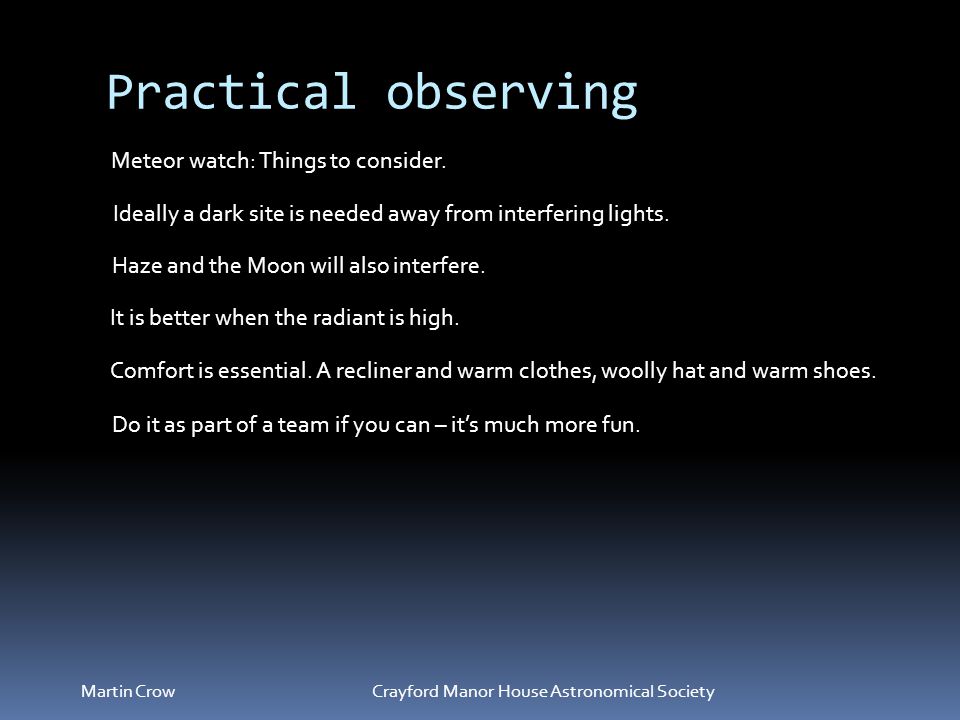 Practical observing

Meteor watch: Things to consider.

Ideally a dark site is needed away from interfering lights.

Haze and the Moon will also interfere.

It is better when the radiant is high.

Comfort is essential. A recliner and warm clothes, woolly hat and warm shoes.

Do it as part of a team if you can – it's much more fun.

Martin Crow

Crayford Manor House Astronomical Society